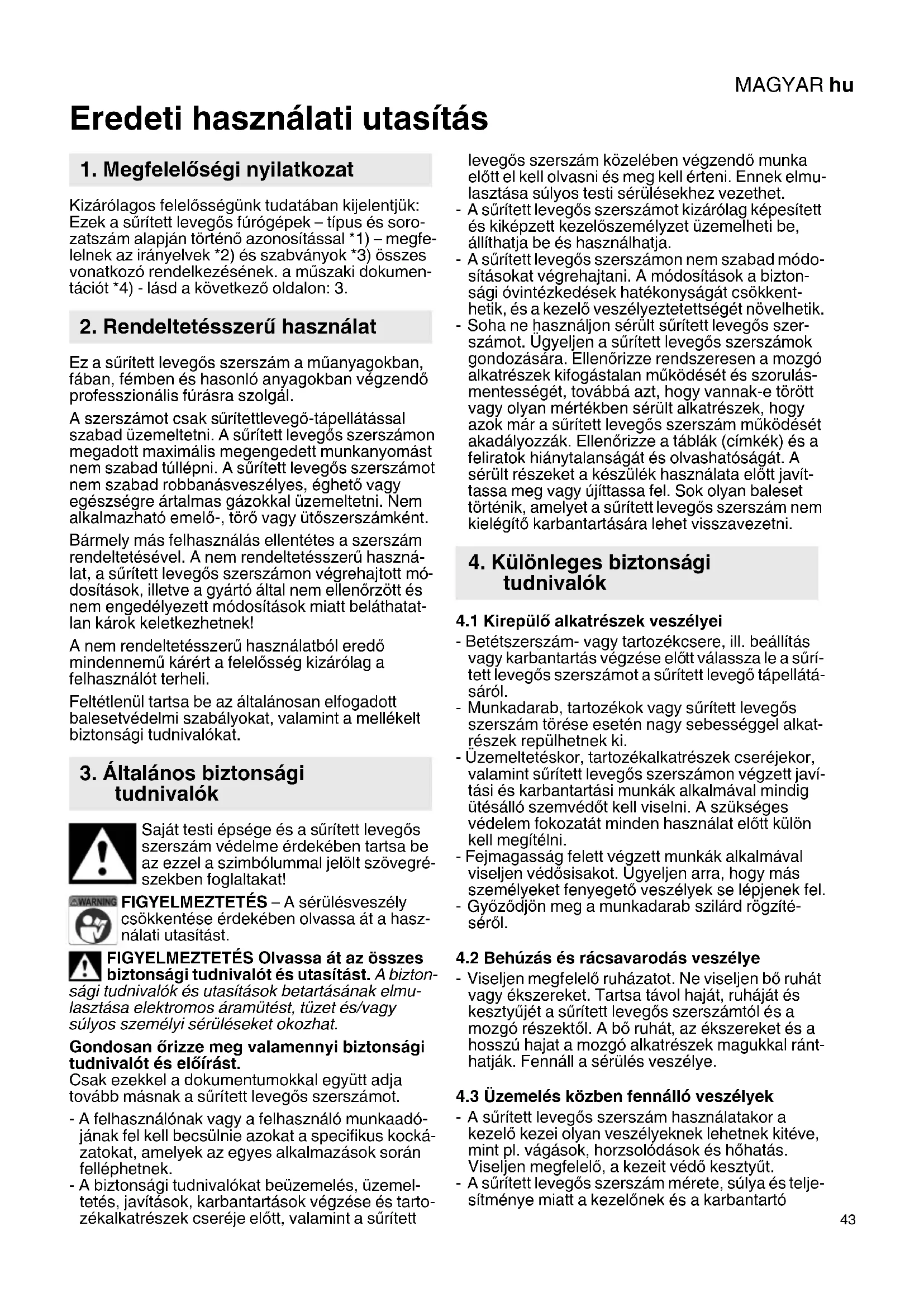 MAGYAR hu

Eredeti használati utasítás

1. Megfelelőségi nyilatkozat

Kizárólagos felelősségünk tudatában kijelentjük: Ezek a sűrített levegős fúrógépek – típus és sorozatszám alapján történő azonosítással *1) – megfelelnek az irányelvek *2) és szabványok *3) összes vonatkozó rendelkezésének. a műszaki dokumentációt *4) - lásd a következő oldalon: 3.

2. Rendeltetésszerű használat

Ez a sűrített levegős szerszám a műanyagokban, fában, fémben és hasonló anyagokban végzendő professzionális fúrásra szolgál.

A szerszámot csak sűrítettlevegő-tápellátással szabad üzemeltetni. A sűrített levegős szerszámon megadott maximális megengedett munkanyomást nem szabad túllépni. A sűrített levegős szerszámot nem szabad robbanásveszélyes, éghető vagy egészségre ártalmas gázokkal üzemeltetni. Nem alkalmazható emelő-, törő vagy ütőszerszámként.

Bármely más felhasználás ellentétes a szerszám rendeltetésével. A nem rendeltetésszerű használat, a sűrített levegős szerszámon végrehajtott módosítások, illetve a gyártó által nem ellenőrzött és nem engedélyezett módosítások miatt beláthatatlan károk keletkezhetnek!

A nem rendeltetésszerű használatból eredő mindennemű kárért a felelősség kizárólag a felhasználót terheli.

Feltétlenül tartsa be az általánosan elfogadott balesetvédelmi szabályokat, valamint a mellékelt biztonsági tudnivalókat.

3. Általános biztonsági tudnivalók

Saját testi épsége és a sűrített levegős szerszám védelme érdekében tartsa be az ezzel a szimbólummal jelölt szövegrészekben foglaltakat!

WARNING FIGYELMEZTETÉS – A sérülésveszély csökkentése érdekében olvassa át a használati utasítást.

FIGYELMEZTETÉS Olvassa át az összes biztonsági tudnivalót és utasítást. A biztonsági tudnivalók és utasítások betartásának elmulasztása elektromos áramütést, tüzet és/vagy súlyos személyi sérüléseket okozhat.

Gondosan őrizze meg valamennyi biztonsági tudnivalót és előírást.
Csak ezekkel a dokumentumokkal együtt adja tovább másnak a sűrített levegős szerszámot.

- A felhasználónak vagy a felhasználó munkaadójának fel kell becsülnie azokat a specifikus kockázatokat, amelyek az egyes alkalmazások során felléphetnek.
- A biztonsági tudnivalókat beüzemelés, üzemeltetés, javítások, karbantartások végzése és tartozékalkatrészek cseréje előtt, valamint a sűrített levegős szerszám közelében végzendő munka előtt el kell olvasni és meg kell érteni. Ennek elmulasztása súlyos testi sérülésekhez vezethet.
- A sűrített levegős szerszámot kizárólag képesített és kiképzett kezelőszemélyzet üzemelheti be, állíthatja be és használhatja.
- A sűrített levegős szerszámon nem szabad módosításokat végrehajtani. A módosítások a biztonsági óvintézkedések hatékonyságát csökkenthetik, és a kezelő veszélyeztetettségét növelhetik.
- Soha ne használjon sérült sűrített levegős szerszámot. Ügyeljen a sűrített levegős szerszámok gondozására. Ellenőrizze rendszeresen a mozgó alkatrészek kifogástalan működését és szorulásmentességét, továbbá azt, hogy vannak-e törött vagy olyan mértékben sérült alkatrészek, hogy azok már a sűrített levegős szerszám működését akadályozzák. Ellenőrizze a táblák (címkék) és a feliratok hiánytalanságát és olvashatóságát. A sérült részeket a készülék használata előtt javíttassa meg vagy újíttassa fel. Sok olyan baleset történik, amelyet a sűrített levegős szerszám nem kielégítő karbantartására lehet visszavezetni.

4. Különleges biztonsági tudnivalók

4.1 Kirepülő alkatrészek veszélyei
- Betétszerszám- vagy tartozékcsere, ill. beállítás vagy karbantartás végzése előtt válassza le a sűrített levegős szerszámot a sűrített levegő tápellátásáról.
- Munkadarab, tartozékok vagy sűrített levegős szerszám törése esetén nagy sebességgel alkatrészek repülhetnek ki.
- Üzemeltetéskor, tartozékalkatrészek cseréjekor, valamint sűrített levegős szerszámon végzett javítási és karbantartási munkák alkalmával mindig ütésálló szemvédőt kell viselni. A szükséges védelem fokozatát minden használat előtt külön kell megítélni.
- Fejmagasság felett végzett munkák alkalmával viseljen védősisakot. Ügyeljen arra, hogy más személyeket fenyegető veszélyek se lépjenek fel.
- Győződjön meg a munkadarab szilárd rögzítéséről.

4.2 Behúzás és rácsavarodás veszélye
- Viseljen megfelelő ruházatot. Ne viseljen bő ruhát vagy ékszereket. Tartsa távol haját, ruháját és kesztyűjét a sűrített levegős szerszámtól és a mozgó részektől. A bő ruhát, az ékszereket és a hosszú hajat a mozgó alkatrészek magukkal ránthatják. Fennáll a sérülés veszélye.

4.3 Üzemelés közben fennálló veszélyek
- A sűrített levegős szerszám használatakor a kezelő kezei olyan veszélyeknek lehetnek kitéve, mint pl. vágások, horzsolódások és hőhatás. Viseljen megfelelő, a kezeit védő kesztyűt.
- A sűrített levegős szerszám mérete, súlya és teljesítménye miatt a kezelőnek és a karbantartó

43